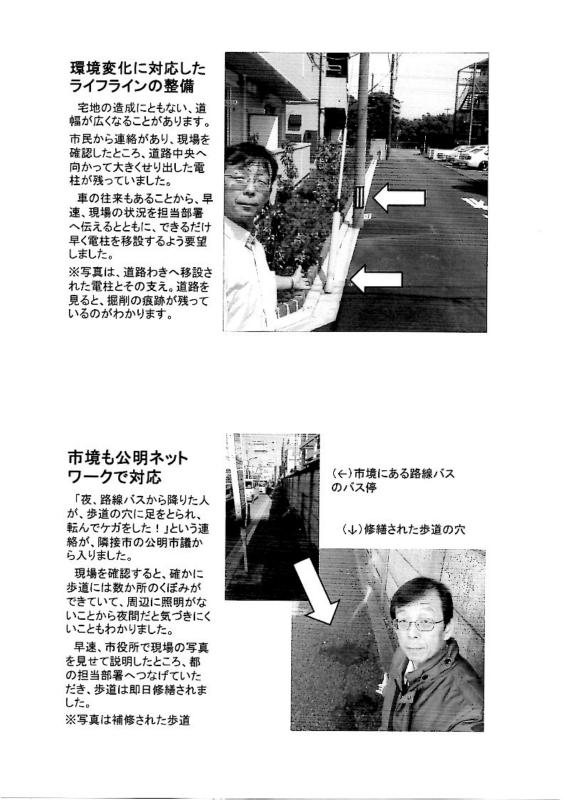 環境変化に対応したライフラインの整備

宅地の造成にともない、道幅が広くなることがあります。

市民から連絡があり、現場を確認したところ、道路中央へ向かって大きくせり出した電柱が残っていました。

車の往来もあることから、早速、現場の状況を担当部署へ伝えるとともに、できるだけ早く電柱を移設するよう要望しました。

※写真は、道路わきへ移設された電柱とその支え。道路を見ると、掘削の痕跡が残っているのがわかります。

市境も公明ネットワークで対応

「夜、路線バスから降りた人が、歩道の穴に足をとられ、転んでケガをした！」という連絡が、隣接市の公明市議から入りました。

現場を確認すると、確かに歩道には数か所のくぼみができていて、周辺に照明がないことから夜間だと気づきにくいこともわかりました。

早速、市役所で現場の写真を見せて説明したところ、都の担当部署へつなげていただき、歩道は即日修繕されました。

※写真は補修された歩道

(←)市境にある路線バスのバス停

(↓)修繕された歩道の穴